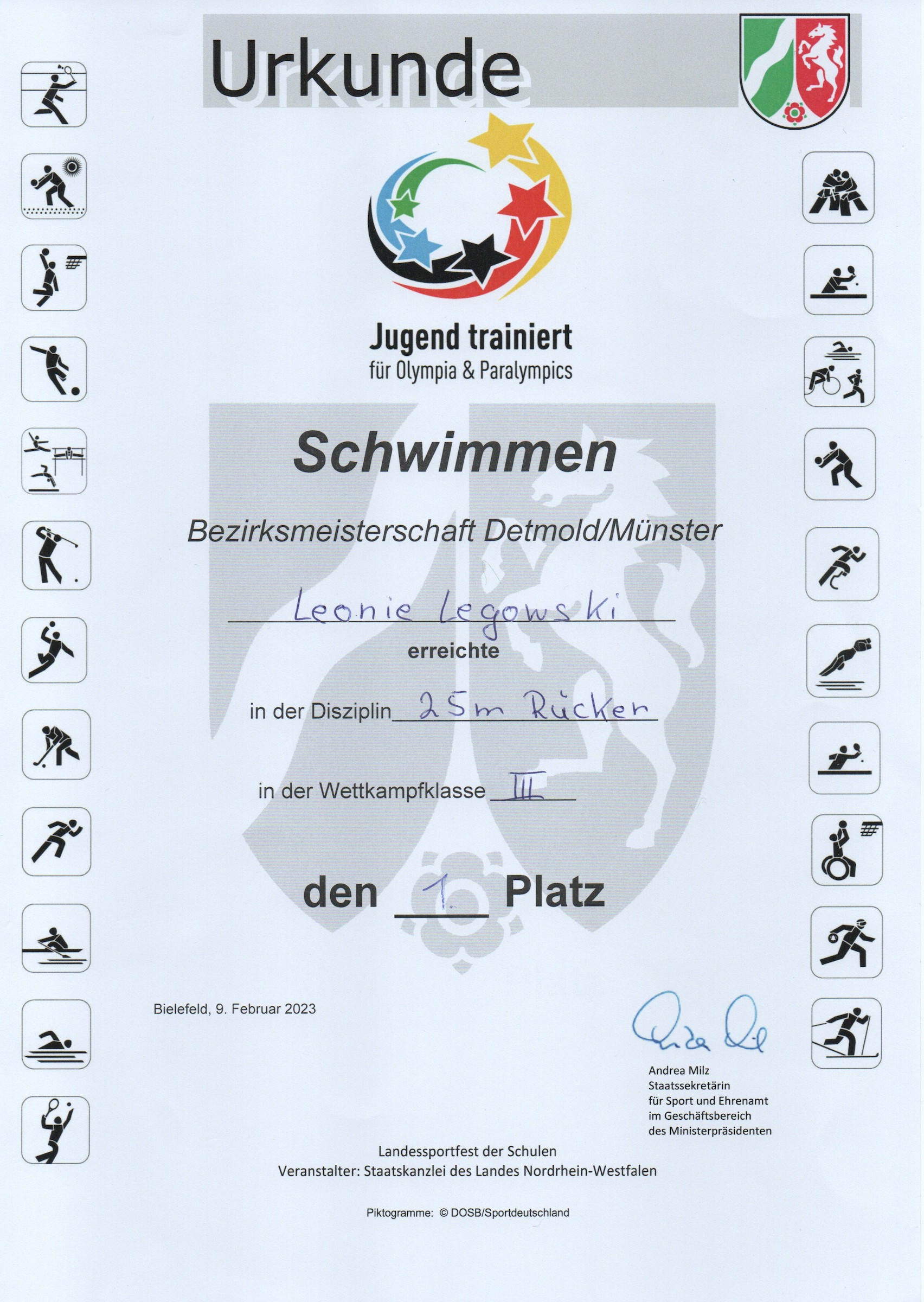 Urkunde

Jugend trainiert
für Olympia & Paralympics

Schwimmen

Bezirksmeisterschaft Detmold/Münster

Leonie Legowski

erreichte

in der Disziplin 25m Rücken

in der Wettkampfklasse III

den 1. Platz

Bielefeld, 9. Februar 2023

Andrea Milz
Staatssekretärin
für Sport und Ehrenamt
im Geschäftsbereich
des Ministerpräsidenten

Landessportfest der Schulen
Veranstalter: Staatskanzlei des Landes Nordrhein-Westfalen

Piktogramme: © DOSB/Sportdeutschland